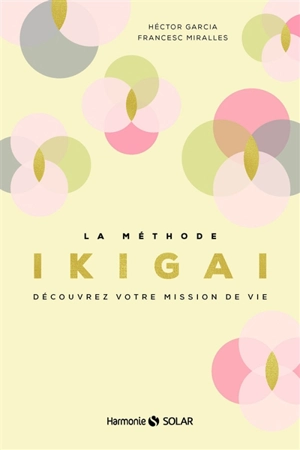 HÉCTOR GARCIA
FRANCESC MIRALLES

LA MÉTHODE
IKIGAI
DÉCOUVREZ VOTRE MISSION DE VIE

Harmonie SOLAR